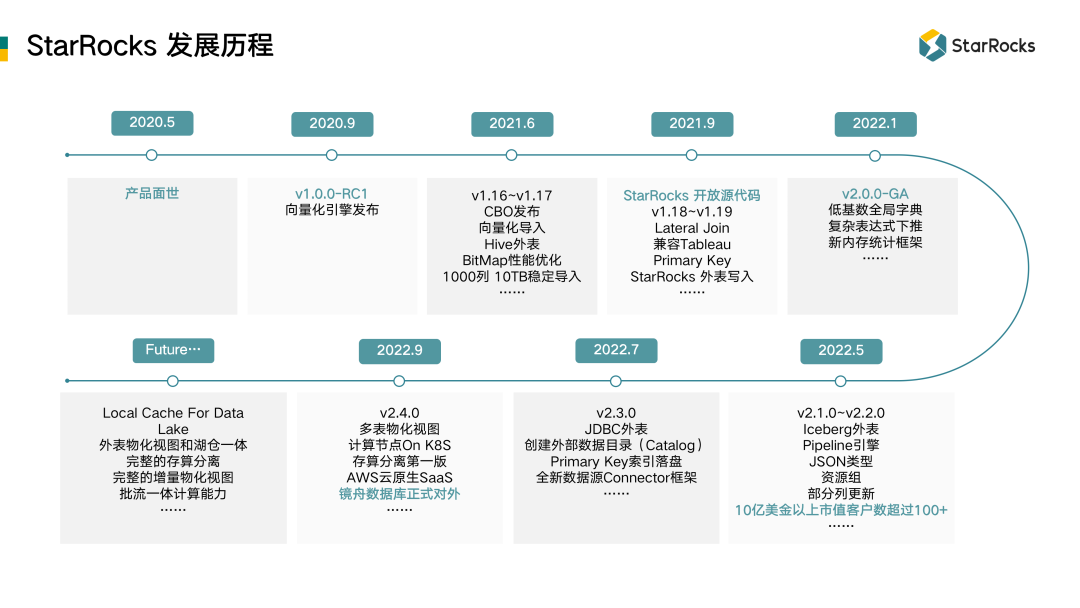 StarRocks 发展历程

StarRocks

2020.5

产品面世

2020.9

v1.0.0-RC1
向量化引擎发布

2021.6

v1.16~v1.17
CBO发布
向量化导入
Hive外表
BitMap性能优化
1000列 10TB稳定导入
……

2021.9

StarRocks 开放源代码
v1.18~v1.19
Lateral Join
兼容Tableau
Primary Key
StarRocks 外表写入
……

2022.1

v2.0.0-GA
低基数全局字典
复杂表达式下推
新内存统计框架
……

Future…

Local Cache For Data Lake
外表物化视图和湖仓一体
完整的存算分离
完整的增量物化视图
批流一体计算能力
……

2022.9

v2.4.0
多表物化视图
计算节点On K8S
存算分离第一版
AWS云原生SaaS
镜舟数据库正式对外
……

2022.7

v2.3.0
JDBC外表
创建外部数据目录（Catalog）
Primary Key索引落盘
全新数据源Connector框架
……

2022.5

v2.1.0~v2.2.0
Iceberg外表
Pipeline引擎
JSON类型
资源组
部分列更新
10亿美金以上市值客户数超过100+
……